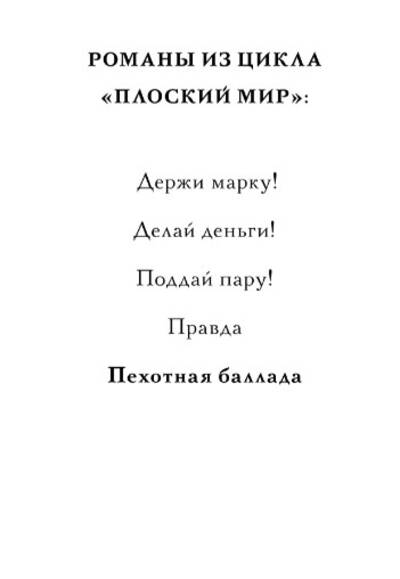 РОМАНЫ ИЗ ЦИКЛА
«ПЛОСКИЙ МИР»:

Держи марку!

Делай деньги!

Поддай пару!

Правда

Пехотная баллада